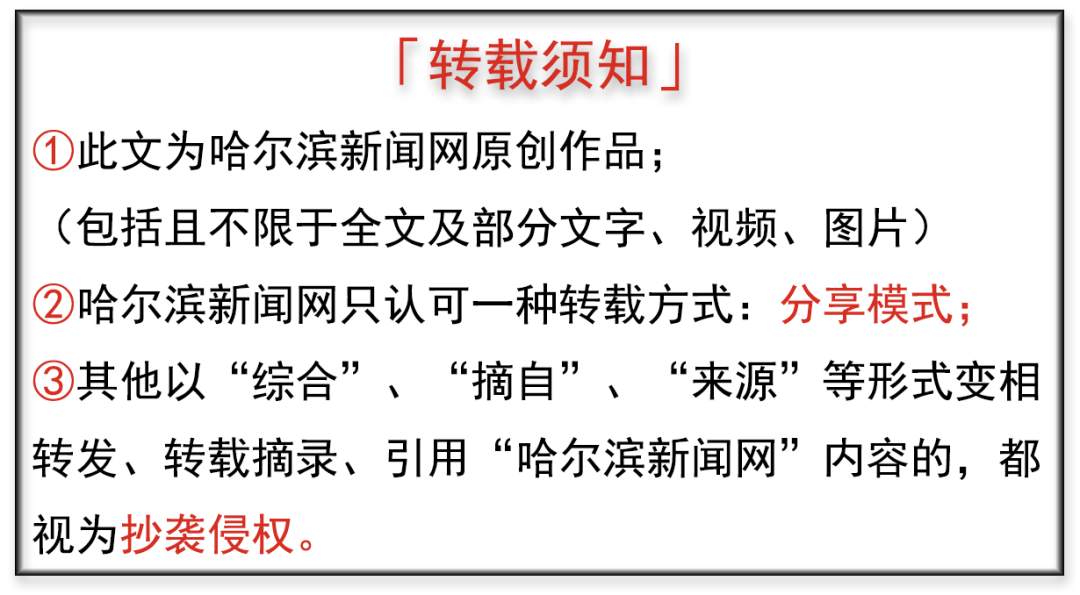 「转载须知」

①此文为哈尔滨新闻网原创作品；
（包括且不限于全文及部分文字、视频、图片）

②哈尔滨新闻网只认可一种转载方式：分享模式；

③其他以“综合”、“摘自”、“来源”等形式变相转发、转载摘录、引用“哈尔滨新闻网”内容的，都视为抄袭侵权。